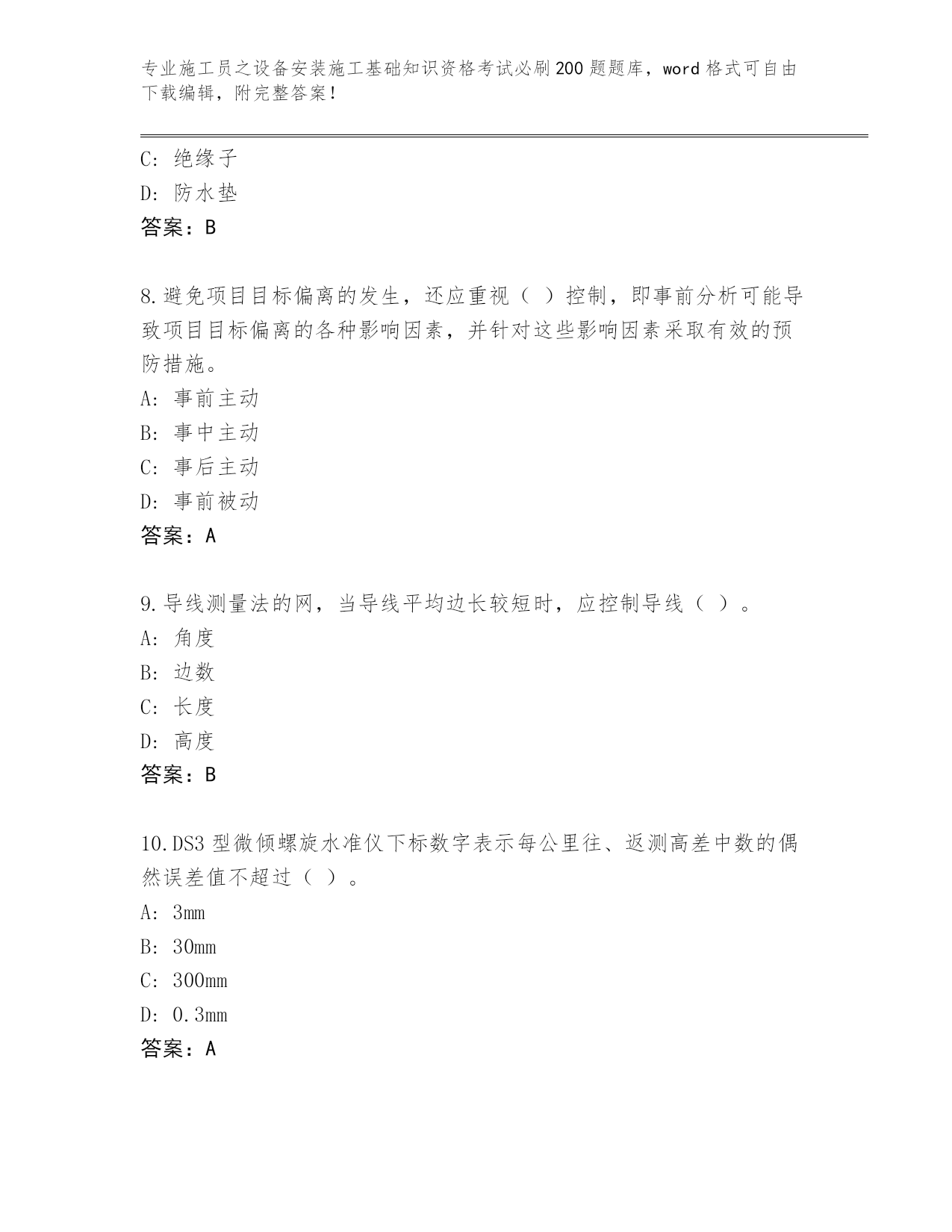 专业施工员之设备安装施工基础知识资格考试必刷200题题库，word格式可自由下载编辑，附完整答案！

C：绝缘子
D：防水垫
答案：B

8.避免项目目标偏离的发生，还应重视（ ）控制，即事前分析可能导致项目目标偏离的各种影响因素，并针对这些影响因素采取有效的预防措施。
A：事前主动
B：事中主动
C：事后主动
D：事前被动
答案：A

9.导线测量法的网，当导线平均边长较短时，应控制导线（ ）。
A：角度
B：边数
C：长度
D：高度
答案：B

10.DS3型微倾螺旋水准仪下标数字表示每公里往、返测高差中数的偶然误差值不超过（ ）。
A：3mm
B：30mm
C：300mm
D：0.3mm
答案：A